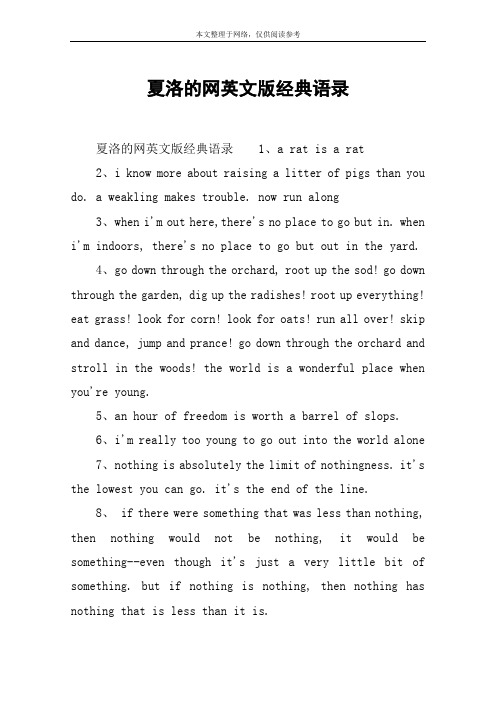 本文整理于网络，仅供阅读参考

夏洛的网英文版经典语录

夏洛的网英文版经典语录　　1、a rat is a rat

2、i know more about raising a litter of pigs than you do. a weakling makes trouble. now run along

3、when i'm out here,there's no place to go but in. when i'm indoors, there's no place to go but out in the yard.

4、go down through the orchard, root up the sod! go down through the garden, dig up the radishes! root up everything! eat grass! look for corn! look for oats! run all over! skip and dance, jump and prance! go down through the orchard and stroll in the woods! the world is a wonderful place when you're young.

5、an hour of freedom is worth a barrel of slops.

6、i'm really too young to go out into the world alone

7、nothing is absolutely the limit of nothingness. it's the lowest you can go. it's the end of the line.

8、 if there were something that was less than nothing, then nothing would not be nothing, it would be something--even though it's just a very little bit of something. but if nothing is nothing, then nothing has nothing that is less than it is.